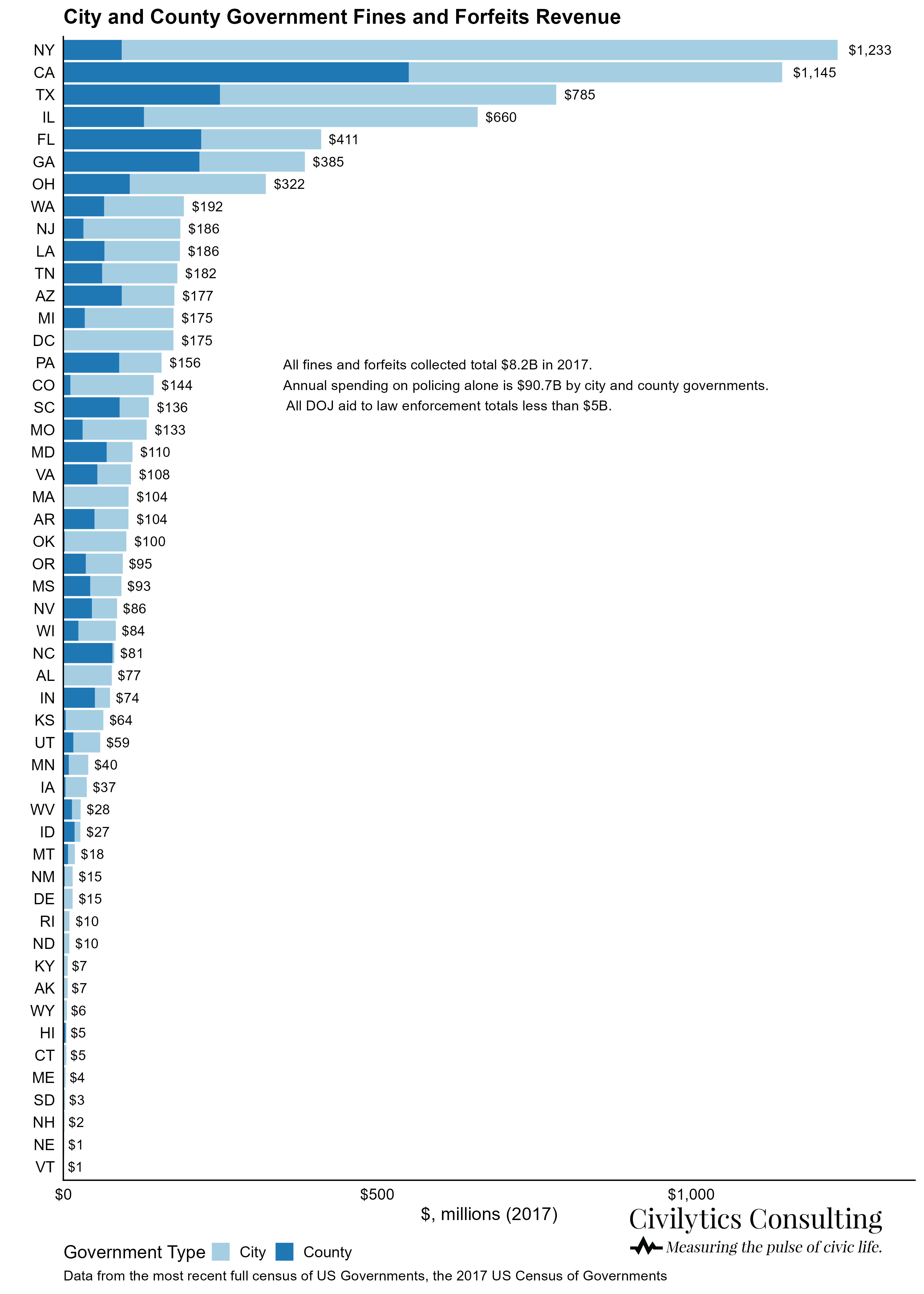 City and County Government Fines and Forfeits Revenue

NY $1,233
CA $1,145
TX $785
IL $660
FL $411
GA $385
OH $322
WA $192
NJ $186
LA $186
TN $182
AZ $177
MI $175
DC $175
PA $156
CO $144
SC $136
MO $133
MD $110
VA $108
MA $104
AR $104
OK $100
OR $95
MS $93
NV $86
WI $84
NC $81
AL $77
IN $74
KS $64
UT $59
MN $40
IA $37
WV $28
ID $27
MT $18
NM $15
DE $15
RI $10
ND $10
KY $7
AK $7
WY $6
HI $5
CT $5
ME $4
SD $3
NH $2
NE $1
VT $1

All fines and forfeits collected total $8.2B in 2017.
Annual spending on policing alone is $90.7B by city and county governments.
All DOJ aid to law enforcement totals less than $5B.

$0 $500 $1,000
$, millions (2017)

Government Type City County

Civilytics Consulting
Measuring the pulse of civic life.

Data from the most recent full census of US Governments, the 2017 US Census of Governments